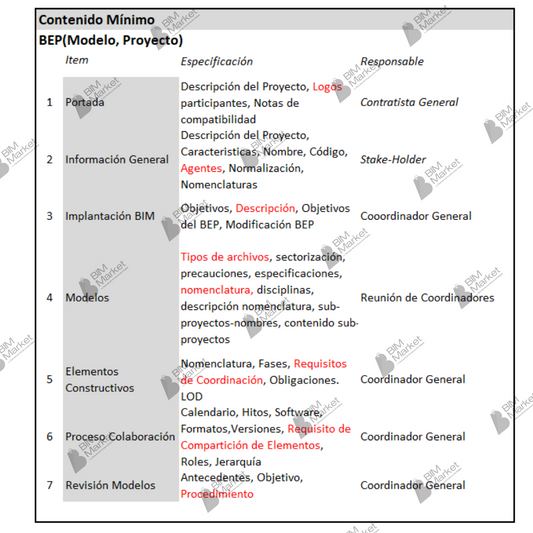 Contenido Mínimo

BEP(Modelo, Proyecto)

|  | Item | Especificación | Responsable |
|---|---|---|---|
| 1 | Portada | Descripción del Proyecto, Logos participantes, Notas de compatibilidad | Contratista General |
| 2 | Información General | Descripción del Proyecto, Caracteristicas, Nombre, Código, Agentes, Normalización, Nomenclaturas | Stake-Holder |
| 3 | Implantación BIM | Objetivos, Descripción, Objetivos del BEP, Modificación BEP | Cooordinador General |
| 4 | Modelos | Tipos de archivos, sectorización, precauciones, especificaciones, nomenclatura, disciplinas, descripción nomenclatura, sub-proyectos-nombres, contenido sub-proyectos | Reunión de Coordinadores |
| 5 | Elementos Constructivos | Nomenclatura, Fases, Requisitos de Coordinación, Obligaciones. LOD | Coordinador General |
| 6 | Proceso Colaboración | Calendario, Hitos, Software, Formatos,Versiones, Requisito de Compartición de Elementos, Roles, Jerarquía | Coordinador General |
| 7 | Revisión Modelos | Antecedentes, Objetivo, Procedimiento | Coordinador General |

BIM Market